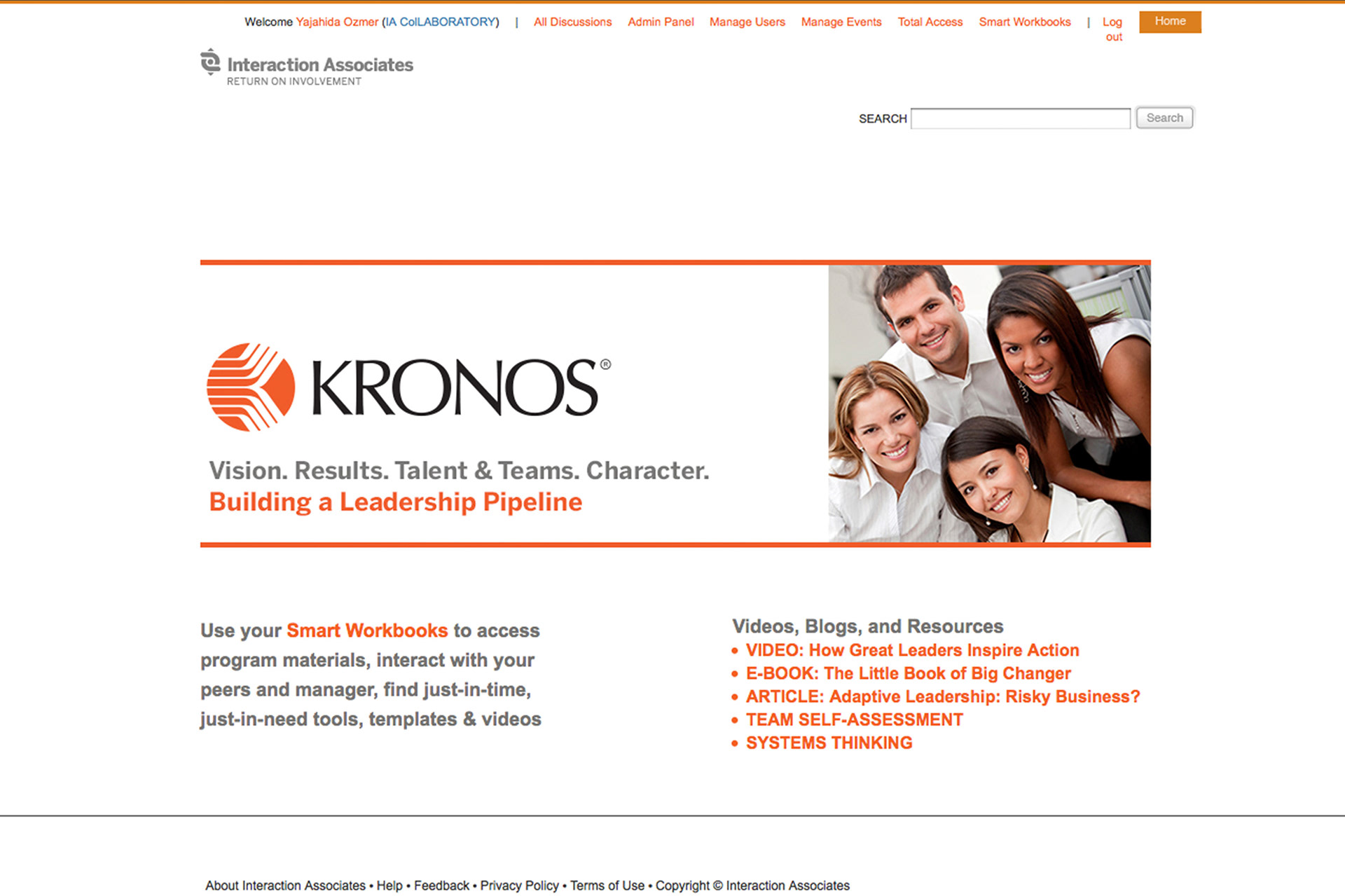 Welcome Yajahida Ozmer (IA ColLABORATORY) | All Discussions Admin Panel Manage Users Manage Events Total Access Smart Workbooks | Log out

Home

Interaction Associates
RETURN ON INVOLVEMENT

SEARCH

Search

KRONOS®

Vision. Results. Talent & Teams. Character.
Building a Leadership Pipeline

Use your Smart Workbooks to access program materials, interact with your peers and manager, find just-in-time, just-in-need tools, templates & videos

Videos, Blogs, and Resources
• VIDEO: How Great Leaders Inspire Action
• E-BOOK: The Little Book of Big Changer
• ARTICLE: Adaptive Leadership: Risky Business?
• TEAM SELF-ASSESSMENT
• SYSTEMS THINKING

About Interaction Associates • Help • Feedback • Privacy Policy • Terms of Use • Copyright © Interaction Associates